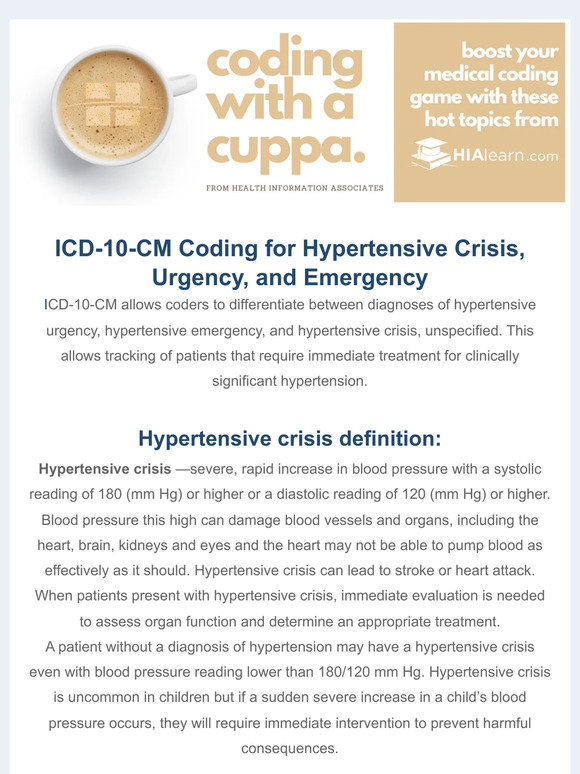 coding with a cuppa.

FROM HEALTH INFORMATION ASSOCIATES

boost your medical coding game with these hot topics from HIAlearn.com

ICD-10-CM Coding for Hypertensive Crisis, Urgency, and Emergency

ICD-10-CM allows coders to differentiate between diagnoses of hypertensive urgency, hypertensive emergency, and hypertensive crisis, unspecified. This allows tracking of patients that require immediate treatment for clinically significant hypertension.

Hypertensive crisis definition:

Hypertensive crisis —severe, rapid increase in blood pressure with a systolic reading of 180 (mm Hg) or higher or a diastolic reading of 120 (mm Hg) or higher. Blood pressure this high can damage blood vessels and organs, including the heart, brain, kidneys and eyes and the heart may not be able to pump blood as effectively as it should. Hypertensive crisis can lead to stroke or heart attack. When patients present with hypertensive crisis, immediate evaluation is needed to assess organ function and determine an appropriate treatment.
A patient without a diagnosis of hypertension may have a hypertensive crisis even with blood pressure reading lower than 180/120 mm Hg. Hypertensive crisis is uncommon in children but if a sudden severe increase in a child's blood pressure occurs, they will require immediate intervention to prevent harmful consequences.